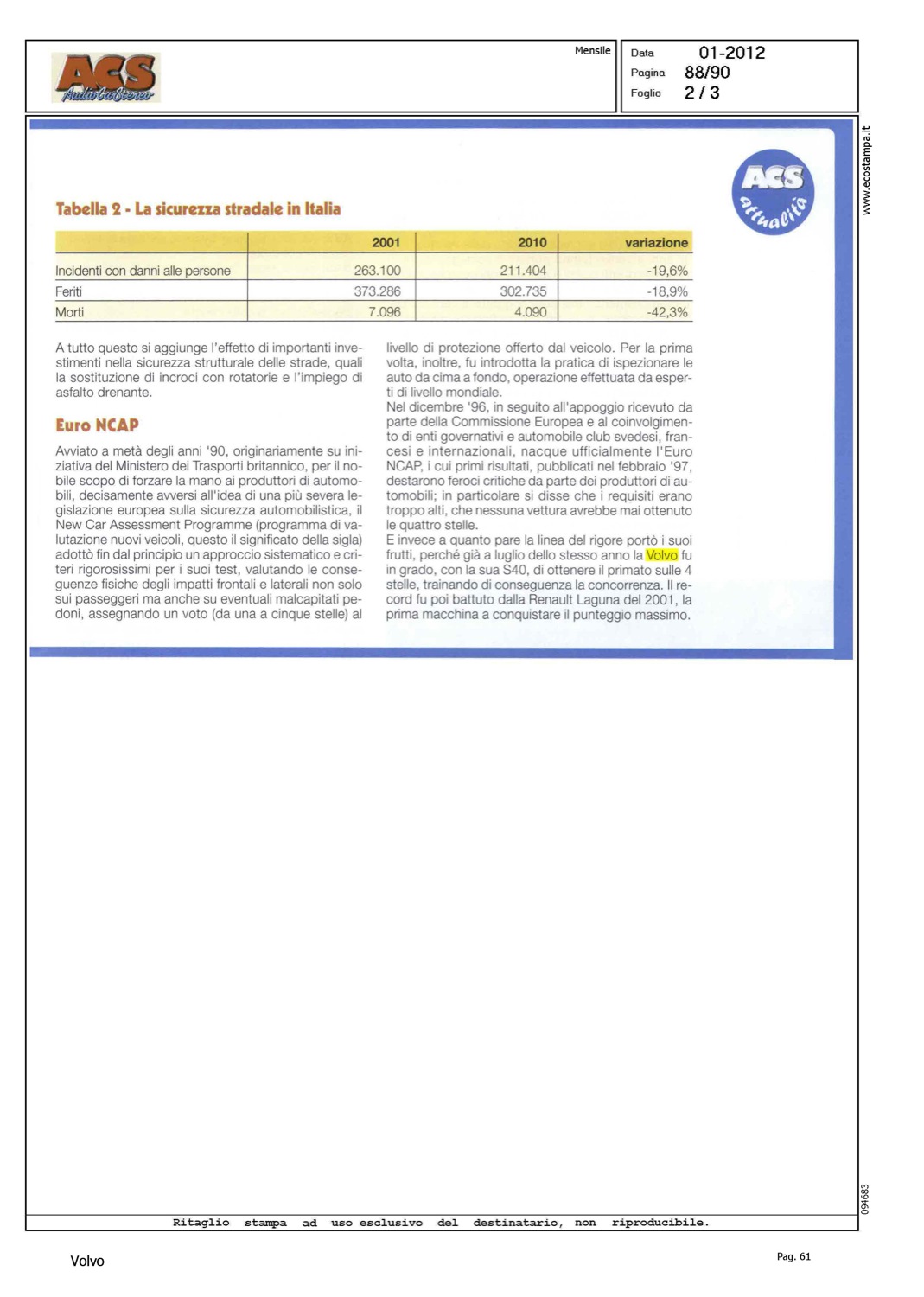 ACS AudioCarStereo

Mensile

Data 01-2012
Pagina 88/90
Foglio 2 / 3

www.ecostampa.it

ACS attualità

Tabella 2 - La sicurezza stradale in Italia

| | 2001 | 2010 | variazione |
|---|---|---|---|
| Incidenti con danni alle persone | 263.100 | 211.404 | -19,6% |
| Feriti | 373.286 | 302.735 | -18,9% |
| Morti | 7.096 | 4.090 | -42,3% |

A tutto questo si aggiunge l'effetto di importanti investimenti nella sicurezza strutturale delle strade, quali la sostituzione di incroci con rotatorie e l'impiego di asfalto drenante.

Euro NCAP

Avviato a metà degli anni '90, originariamente su iniziativa del Ministero dei Trasporti britannico, per il nobile scopo di forzare la mano ai produttori di automobili, decisamente avversi all'idea di una più severa legislazione europea sulla sicurezza automobilistica, il New Car Assessment Programme (programma di valutazione nuovi veicoli, questo il significato della sigla) adottò fin dal principio un approccio sistematico e criteri rigorosissimi per i suoi test, valutando le conseguenze fisiche degli impatti frontali e laterali non solo sui passeggeri ma anche su eventuali malcapitati pedoni, assegnando un voto (da una a cinque stelle) al livello di protezione offerto dal veicolo. Per la prima volta, inoltre, fu introdotta la pratica di ispezionare le auto da cima a fondo, operazione effettuata da esperti di livello mondiale.

Nel dicembre '96, in seguito all'appoggio ricevuto da parte della Commissione Europea e al coinvolgimento di enti governativi e automobile club svedesi, francesi e internazionali, nacque ufficialmente l'Euro NCAP, i cui primi risultati, pubblicati nel febbraio '97, destarono feroci critiche da parte dei produttori di automobili; in particolare si disse che i requisiti erano troppo alti, che nessuna vettura avrebbe mai ottenuto le quattro stelle.

E invece a quanto pare la linea del rigore portò i suoi frutti, perché già a luglio dello stesso anno la Volvo fu in grado, con la sua S40, di ottenere il primato sulle 4 stelle, trainando di conseguenza la concorrenza. Il record fu poi battuto dalla Renault Laguna del 2001, la prima macchina a conquistare il punteggio massimo.

094683

Ritaglio stampa ad uso esclusivo del destinatario, non riproducibile.

Volvo

Pag. 61